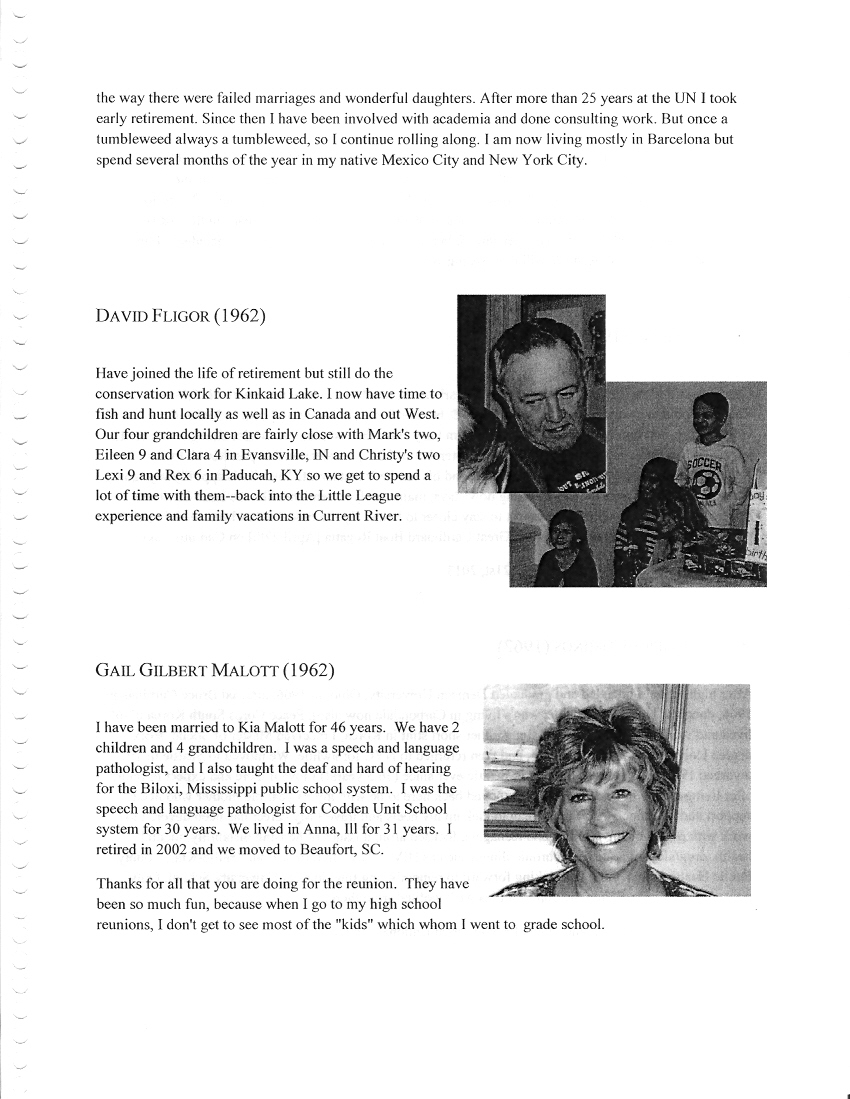 the way there were failed marriages and wonderful daughters. After more than 25 years at the UN I took early retirement. Since then I have been involved with academia and done consulting work. But once a tumbleweed always a tumbleweed, so I continue rolling along. I am now living mostly in Barcelona but spend several months of the year in my native Mexico City and New York City.

DAVID FLIGOR (1962)

Have joined the life of retirement but still do the conservation work for Kinkaid Lake. I now have time to fish and hunt locally as well as in Canada and out West. Our four grandchildren are fairly close with Mark's two, Eileen 9 and Clara 4 in Evansville, IN and Christy's two Lexi 9 and Rex 6 in Paducah, KY so we get to spend a lot of time with them--back into the Little League experience and family vacations in Current River.

SOCCER

GAIL GILBERT MALOTT (1962)

I have been married to Kia Malott for 46 years. We have 2 children and 4 grandchildren. I was a speech and language pathologist, and I also taught the deaf and hard of hearing for the Biloxi, Mississippi public school system. I was the speech and language pathologist for Codden Unit School system for 30 years. We lived in Anna, Ill for 31 years. I retired in 2002 and we moved to Beaufort, SC.

Thanks for all that you are doing for the reunion. They have been so much fun, because when I go to my high school reunions, I don't get to see most of the "kids" which whom I went to grade school.